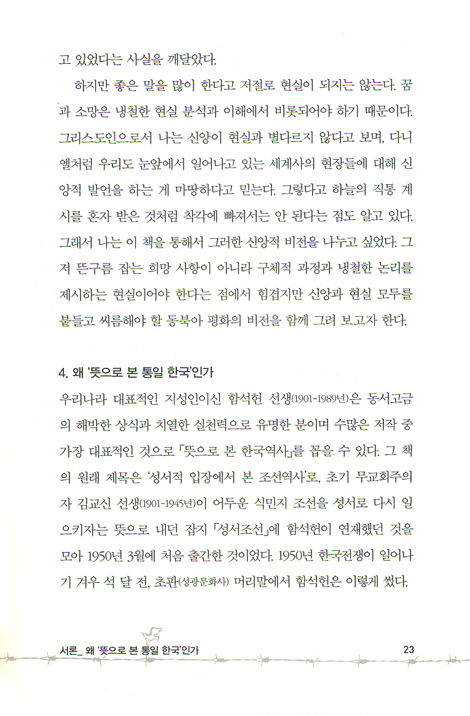 고 있었다는 사실을 깨달았다.

하지만 좋은 말을 많이 한다고 저절로 현실이 되지는 않는다. 꿈과 소망은 냉철한 현실 분석과 이해에서 비롯되어야 하기 때문이다. 그리스도인으로서 나는 신앙이 현실과 별다르지 않다고 보며, 다니엘처럼 우리도 눈앞에서 일어나고 있는 세계사의 현장들에 대해 신앙적 발언을 하는 게 마땅하다고 믿는다. 그렇다고 하늘의 직통 계시를 혼자 받은 것처럼 착각에 빠져서는 안 된다는 점도 알고 있다. 그래서 나는 이 책을 통해서 그러한 신앙적 비전을 나누고 싶었다. 그저 뜬구름 잡는 희망 사항이 아니라 구체적 과정과 냉철한 논리를 제시하는 현실이어야 한다는 점에서 힘겹지만 신앙과 현실 모두를 붙들고 씨름해야 할 동북아 평화의 비전을 함께 그려 보고자 한다.

4. 왜 '뜻으로 본 통일 한국'인가

우리나라 대표적인 지성인이신 함석헌 선생(1901-1989년)은 동서고금의 해박한 상식과 치열한 실천력으로 유명한 분이며 수많은 저작 중 가장 대표적인 것으로 「뜻으로 본 한국역사」를 꼽을 수 있다. 그 책의 원래 제목은 '성서적 입장에서 본 조선역사'로, 초기 무교회주의자 김교신 선생(1901-1945년)이 어두운 식민지 조선을 성서로 다시 일으키자는 뜻으로 내던 잡지 「성서조선」에 함석헌이 연재했던 것을 모아 1950년 3월에 처음 출간한 것이었다. 1950년 한국전쟁이 일어나기 겨우 석 달 전, 초판(성광문화사) 머리말에서 함석헌은 이렇게 썼다.

서론_ 왜 '뜻으로 본 통일 한국'인가 23